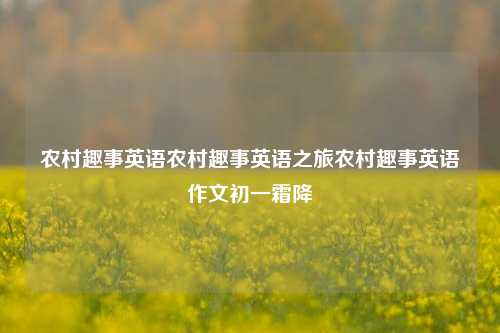 农村趣事英语农村趣事英语之旅农村趣事英语作文初一霜降